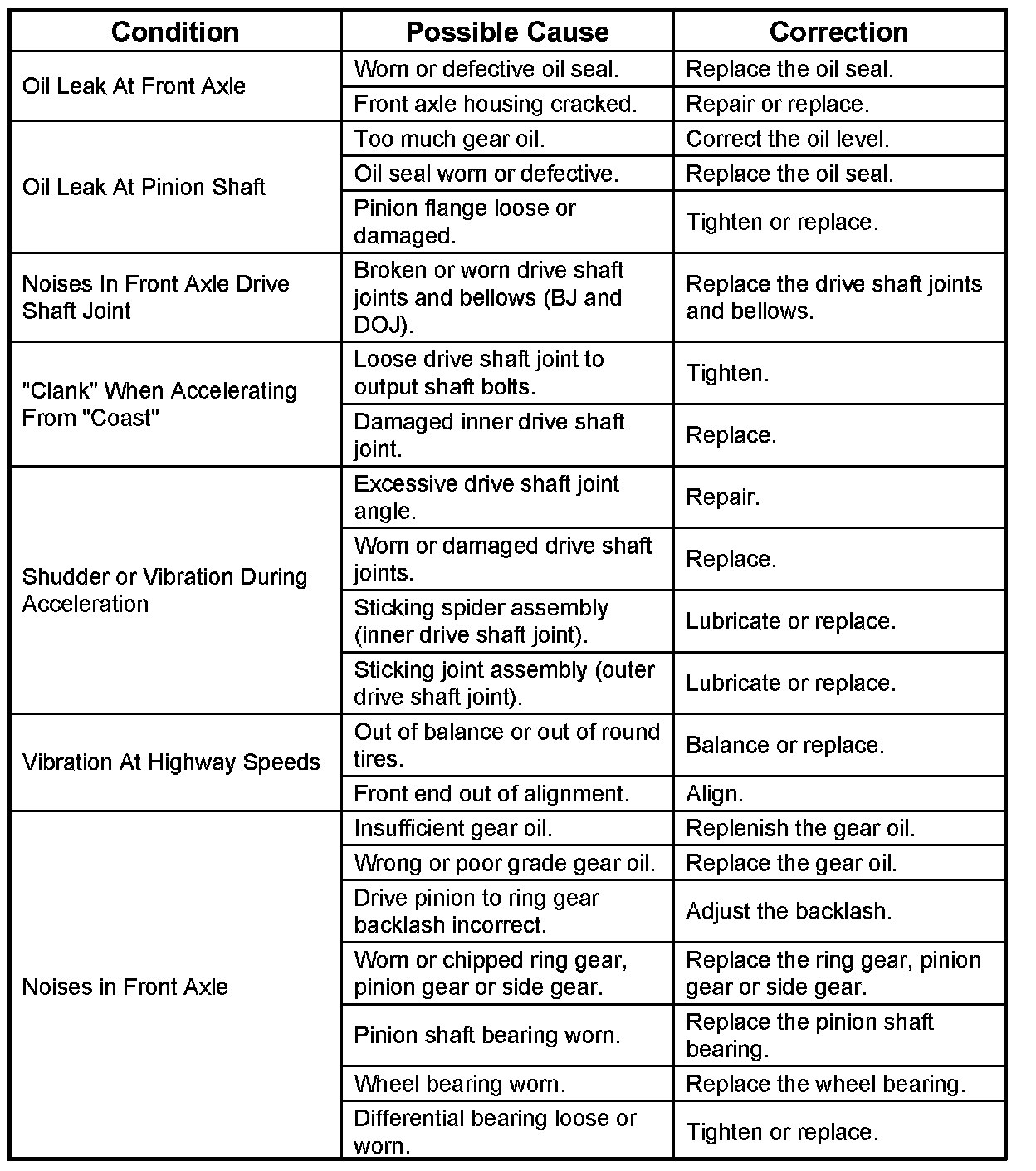 | Condition | Possible Cause | Correction |
|---|---|---|
| Oil Leak At Front Axle | Worn or defective oil seal. | Replace the oil seal. |
| | Front axle housing cracked. | Repair or replace. |
| Oil Leak At Pinion Shaft | Too much gear oil. | Correct the oil level. |
| | Oil seal worn or defective. | Replace the oil seal. |
| | Pinion flange loose or damaged. | Tighten or replace. |
| Noises In Front Axle Drive Shaft Joint | Broken or worn drive shaft joints and bellows (BJ and DOJ). | Replace the drive shaft joints and bellows. |
| "Clank" When Accelerating From "Coast" | Loose drive shaft joint to output shaft bolts. | Tighten. |
| | Damaged inner drive shaft joint. | Replace. |
| Shudder or Vibration During Acceleration | Excessive drive shaft joint angle. | Repair. |
| | Worn or damaged drive shaft joints. | Replace. |
| | Sticking spider assembly (inner drive shaft joint). | Lubricate or replace. |
| | Sticking joint assembly (outer drive shaft joint). | Lubricate or replace. |
| Vibration At Highway Speeds | Out of balance or out of round tires. | Balance or replace. |
| | Front end out of alignment. | Align. |
| Noises in Front Axle | Insufficient gear oil. | Replenish the gear oil. |
| | Wrong or poor grade gear oil. | Replace the gear oil. |
| | Drive pinion to ring gear backlash incorrect. | Adjust the backlash. |
| | Worn or chipped ring gear, pinion gear or side gear. | Replace the ring gear, pinion gear or side gear. |
| | Pinion shaft bearing worn. | Replace the pinion shaft bearing. |
| | Wheel bearing worn. | Replace the wheel bearing. |
| | Differential bearing loose or worn. | Tighten or replace. |